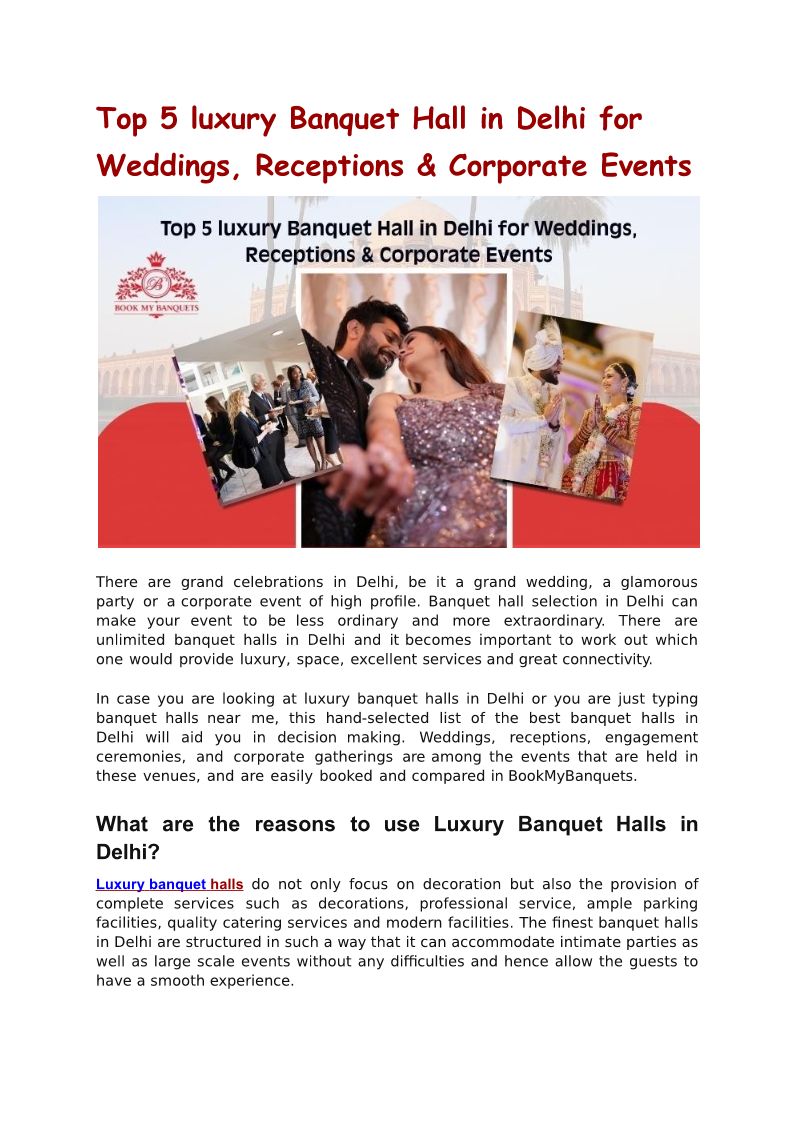 Top 5 luxury Banquet Hall in Delhi for Weddings, Receptions & Corporate Events

Top 5 luxury Banquet Hall in Delhi for Weddings, Receptions & Corporate Events

BOOK MY BANQUETS

There are grand celebrations in Delhi, be it a grand wedding, a glamorous party or a corporate event of high profile. Banquet hall selection in Delhi can make your event to be less ordinary and more extraordinary. There are unlimited banquet halls in Delhi and it becomes important to work out which one would provide luxury, space, excellent services and great connectivity.

In case you are looking at luxury banquet halls in Delhi or you are just typing banquet halls near me, this hand-selected list of the best banquet halls in Delhi will aid you in decision making. Weddings, receptions, engagement ceremonies, and corporate gatherings are among the events that are held in these venues, and are easily booked and compared in BookMyBanquets.

What are the reasons to use Luxury Banquet Halls in Delhi?

Luxury banquet halls do not only focus on decoration but also the provision of complete services such as decorations, professional service, ample parking facilities, quality catering services and modern facilities. The finest banquet halls in Delhi are structured in such a way that it can accommodate intimate parties as well as large scale events without any difficulties and hence allow the guests to have a smooth experience.